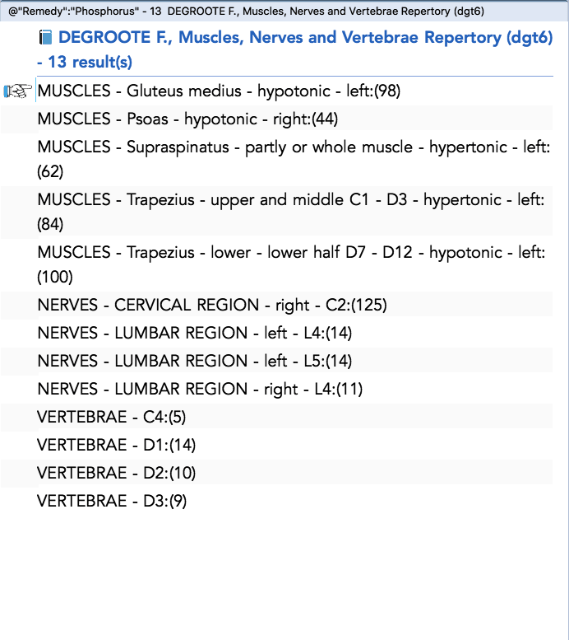 @"Remedy":"Phosphorus" - 13 DEGROOTE F., Muscles, Nerves and Vertebrae Repertory (dgt6)

DEGROOTE F., Muscles, Nerves and Vertebrae Repertory (dgt6) - 13 result(s)

MUSCLES - Gluteus medius - hypotonic - left:(98)

MUSCLES - Psoas - hypotonic - right:(44)

MUSCLES - Supraspinatus - partly or whole muscle - hypertonic - left:(62)

MUSCLES - Trapezius - upper and middle C1 - D3 - hypertonic - left:(84)

MUSCLES - Trapezius - lower - lower half D7 - D12 - hypotonic - left:(100)

NERVES - CERVICAL REGION - right - C2:(125)

NERVES - LUMBAR REGION - left - L4:(14)

NERVES - LUMBAR REGION - left - L5:(14)

NERVES - LUMBAR REGION - right - L4:(11)

VERTEBRAE - C4:(5)

VERTEBRAE - D1:(14)

VERTEBRAE - D2:(10)

VERTEBRAE - D3:(9)